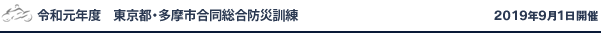 令和元年度　東京都・多摩市合同総合防災訓練

2019年9月1日開催